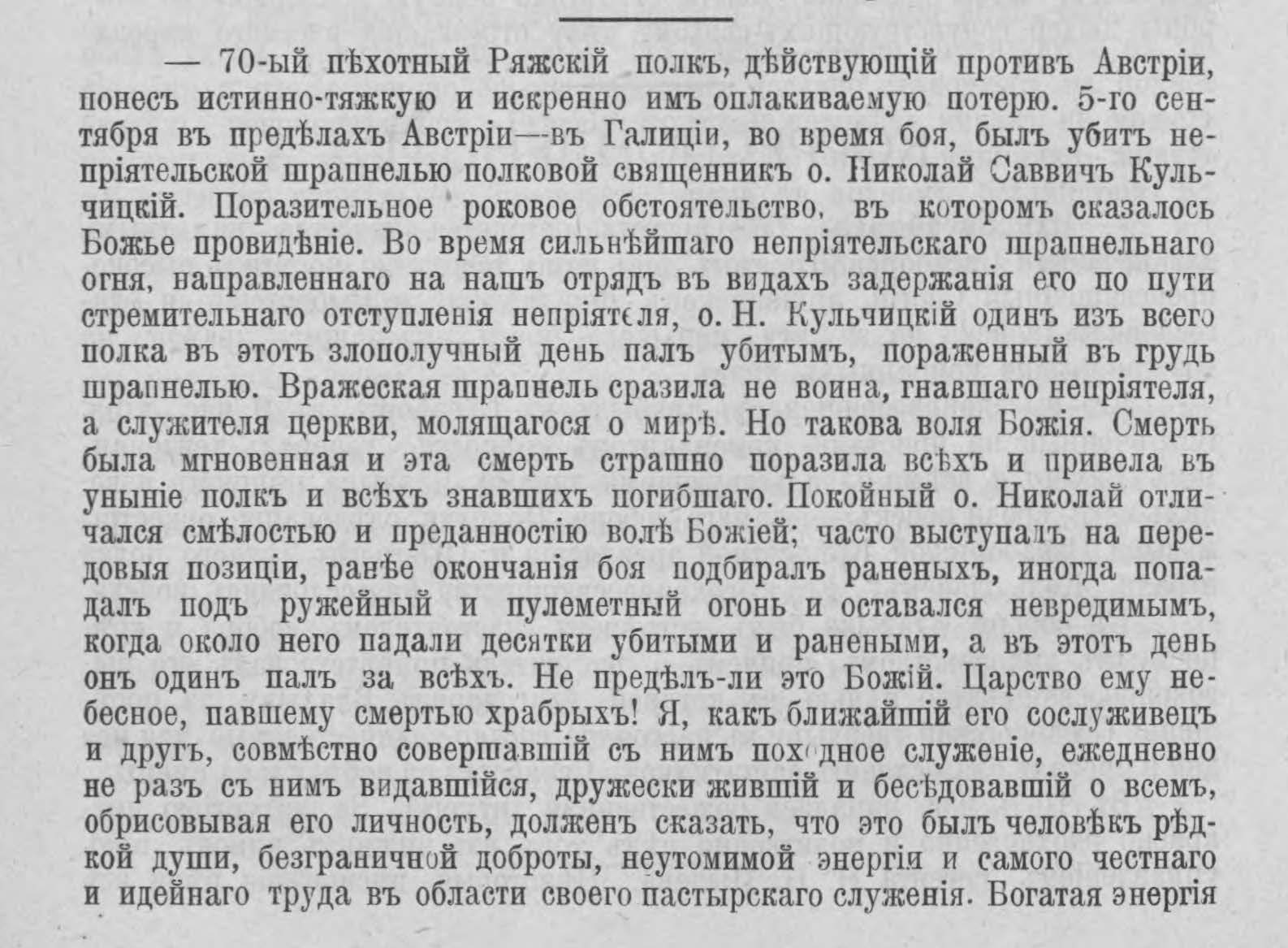 — 70-ый пѣхотный Ряжскій полкъ, дѣйствующій противъ Австріи, понесъ истинно-тяжкую и искренно имъ оплакиваемую потерю. 5-го сентября въ предѣлахъ Австріи—въ Галиціи, во время боя, былъ убитъ непріятельской шрапнелью полковой священникъ о. Николай Саввичъ Кульчицкій. Поразительное роковое обстоятельство, въ которомъ сказалось Божье провидѣніе. Во время сильнѣйшаго непріятельскаго шрапнельнаго огня, направленнаго на нашъ отрядъ въ видахъ задержанія его по пути стремительнаго отступленія непріятеля, о. Н. Кульчицкій одинъ изъ всего полка въ этотъ злополучный день палъ убитымъ, пораженный въ грудь шрапнелью. Вражеская шрапнель сразила не воина, гнавшаго непріятеля, а служителя церкви, молящагося о мирѣ. Но такова воля Божія. Смерть была мгновенная и эта смерть страшно поразила всѣхъ и привела въ уныніе полкъ и всѣхъ знавшихъ погибшаго. Покойный о. Николай отличался смѣлостью и преданностію волѣ Божіей; часто выступалъ на передовыя позиціи, ранѣе окончанія боя подбиралъ раненыхъ, иногда попадалъ подъ ружейный и пулеметный огонь и оставался невредимымъ, когда около него падали десятки убитыми и ранеными, а въ этотъ день онъ одинъ палъ за всѣхъ. Не предѣлъ-ли это Божій. Царство ему небесное, павшему смертью храбрыхъ! Я, какъ ближайшій его сослуживецъ и другъ, совмѣстно совершавшій съ нимъ походное служеніе, ежедневно не разъ съ нимъ видавшійся, дружески жившій и бесѣдовавшій о всемъ, обрисовывая его личность, долженъ сказать, что это былъ человѣкъ рѣдкой души, безграничной доброты, неутомимой энергіи и самого честнаго и идейнаго труда въ области своего пастырскаго служенія. Богатая энергія